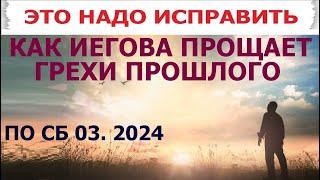 ЭТО НАДО ИСПРАВИТЬ

КАК ИЕГОВА ПРОЩАЕТ ГРЕХИ ПРОШЛОГО

ПО СБ 03. 2024